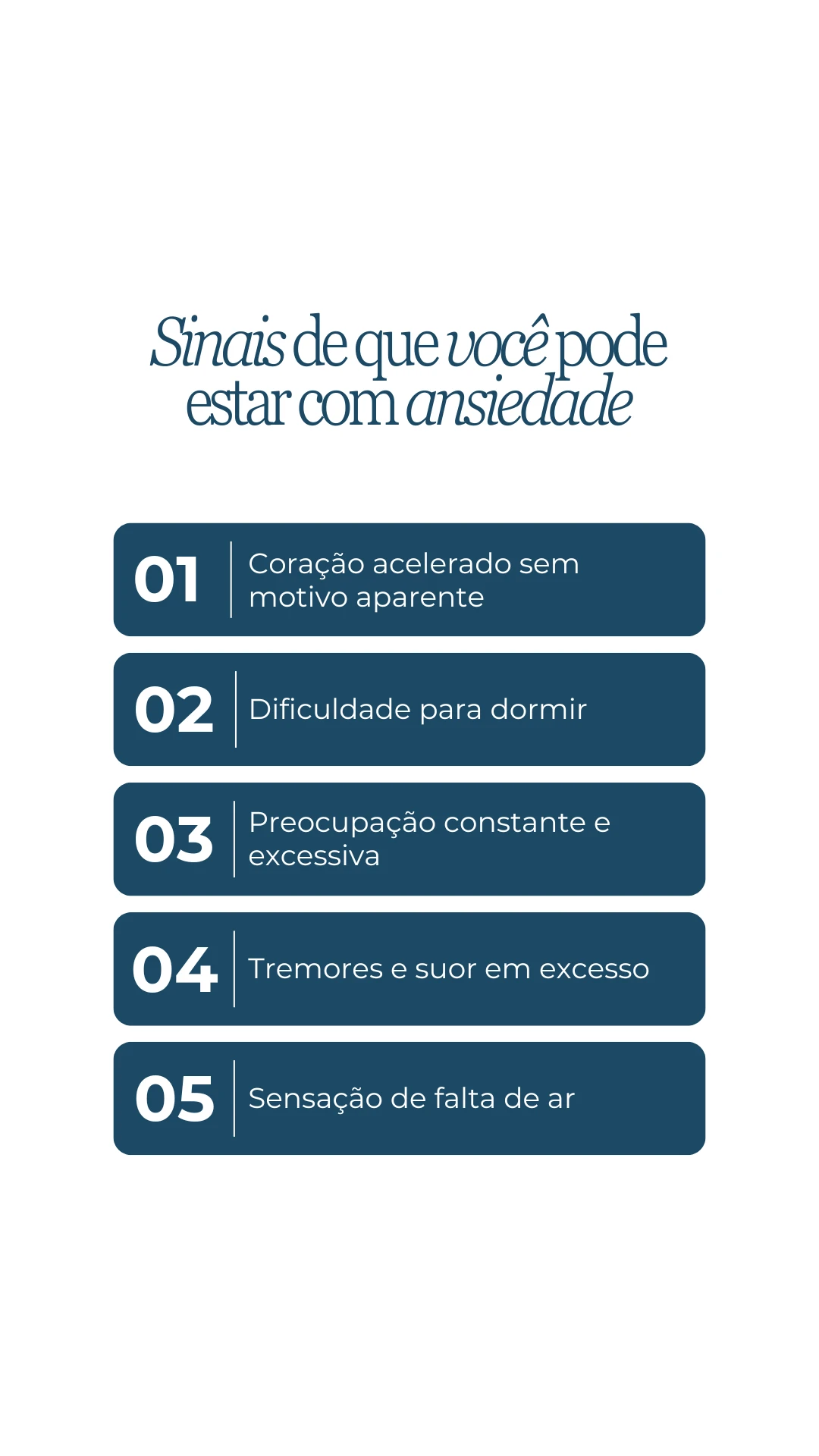 Sinais de que você pode estar com ansiedade

01 Coração acelerado sem motivo aparente

02 Dificuldade para dormir

03 Preocupação constante e excessiva

04 Tremores e suor em excesso

05 Sensação de falta de ar